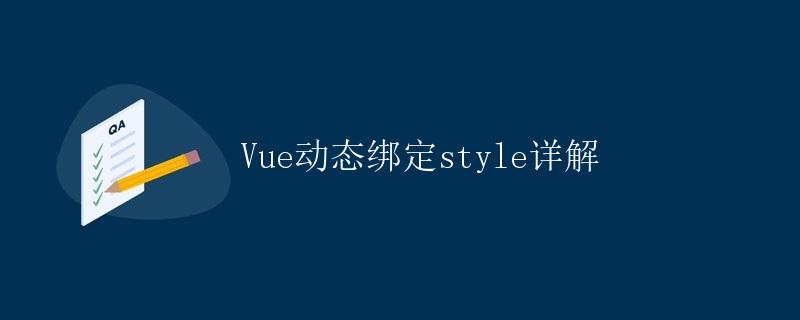 QA

Vue动态绑定style详解